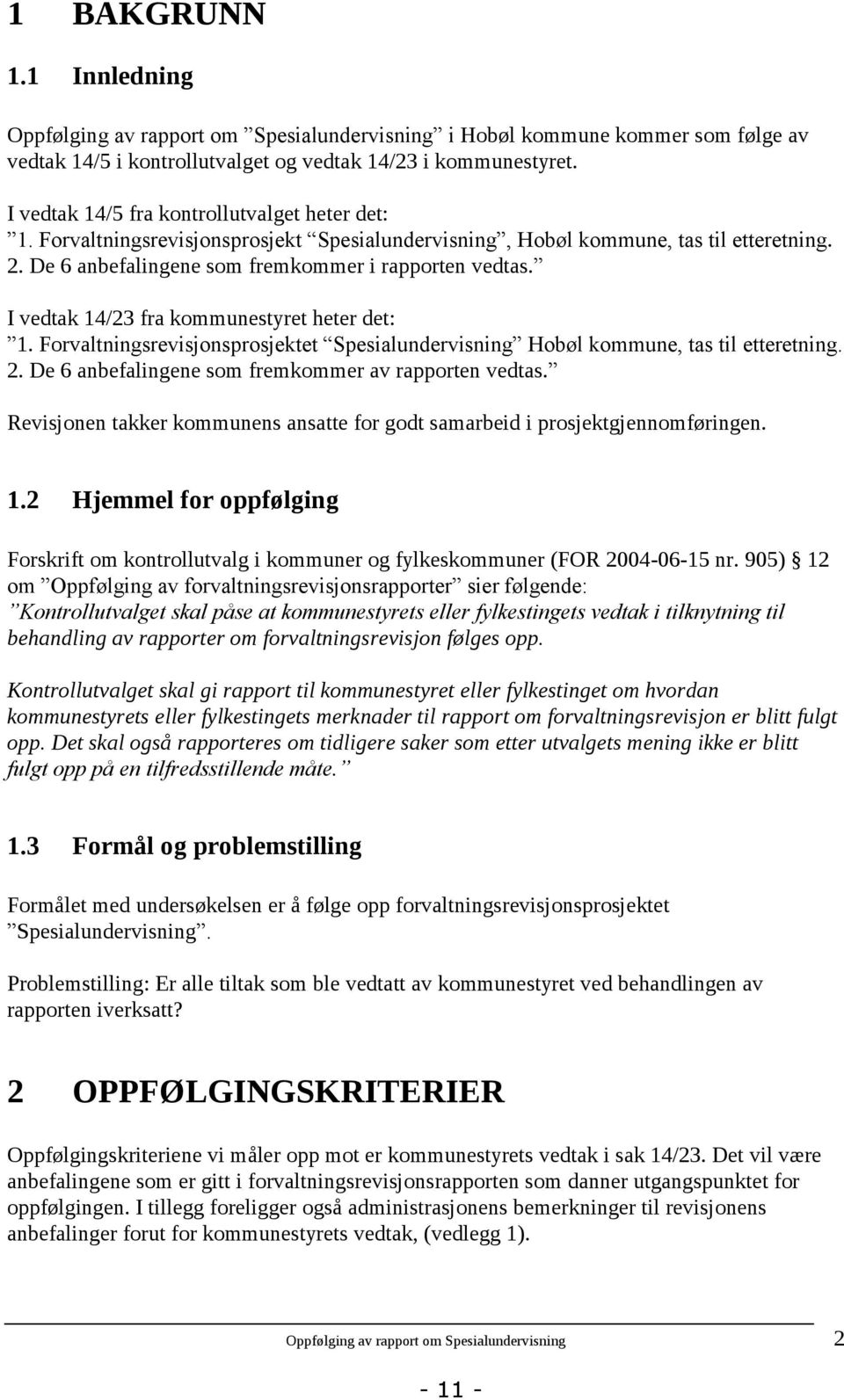 1 BAKGRUNN

1.1 Innledning

Oppfølging av rapport om ”Spesialundervisning” i Hobøl kommune kommer som følge av vedtak 14/5 i kontrollutvalget og vedtak 14/23 i kommunestyret.

I vedtak 14/5 fra kontrollutvalget heter det:
”1. Forvaltningsrevisjonsprosjekt “Spesialundervisning”, Hobøl kommune, tas til etteretning. 2. De 6 anbefalingene som fremkommer i rapporten vedtas.”

I vedtak 14/23 fra kommunestyret heter det:
”1. Forvaltningsrevisjonsprosjektet “Spesialundervisning” Hobøl kommune, tas til etteretning. 2. De 6 anbefalingene som fremkommer av rapporten vedtas.”

Revisjonen takker kommunens ansatte for godt samarbeid i prosjektgjennomføringen.

1.2 Hjemmel for oppfølging

Forskrift om kontrollutvalg i kommuner og fylkeskommuner (FOR 2004-06-15 nr. 905) § 12 om ”Oppfølging av forvaltningsrevisjonsrapporter” sier følgende:
”Kontrollutvalget skal påse at kommunestyrets eller fylkestingets vedtak i tilknytning til behandling av rapporter om forvaltningsrevisjon følges opp.

Kontrollutvalget skal gi rapport til kommunestyret eller fylkestinget om hvordan kommunestyrets eller fylkestingets merknader til rapport om forvaltningsrevisjon er blitt fulgt opp. Det skal også rapporteres om tidligere saker som etter utvalgets mening ikke er blitt fulgt opp på en tilfredsstillende måte.”

1.3 Formål og problemstilling

Formålet med undersøkelsen er å følge opp forvaltningsrevisjonsprosjektet ”Spesialundervisning”.

Problemstilling: Er alle tiltak som ble vedtatt av kommunestyret ved behandlingen av rapporten iverksatt?

2 OPPFØLGINGSKRITERIER

Oppfølgingskriteriene vi måler opp mot er kommunestyrets vedtak i sak 14/23. Det vil være anbefalingene som er gitt i forvaltningsrevisjonsrapporten som danner utgangspunktet for oppfølgingen. I tillegg foreligger også administrasjonens bemerkninger til revisjonens anbefalinger forut for kommunestyrets vedtak, (vedlegg 1).

Oppfølging av rapport om Spesialundervisning 2

- 11 -